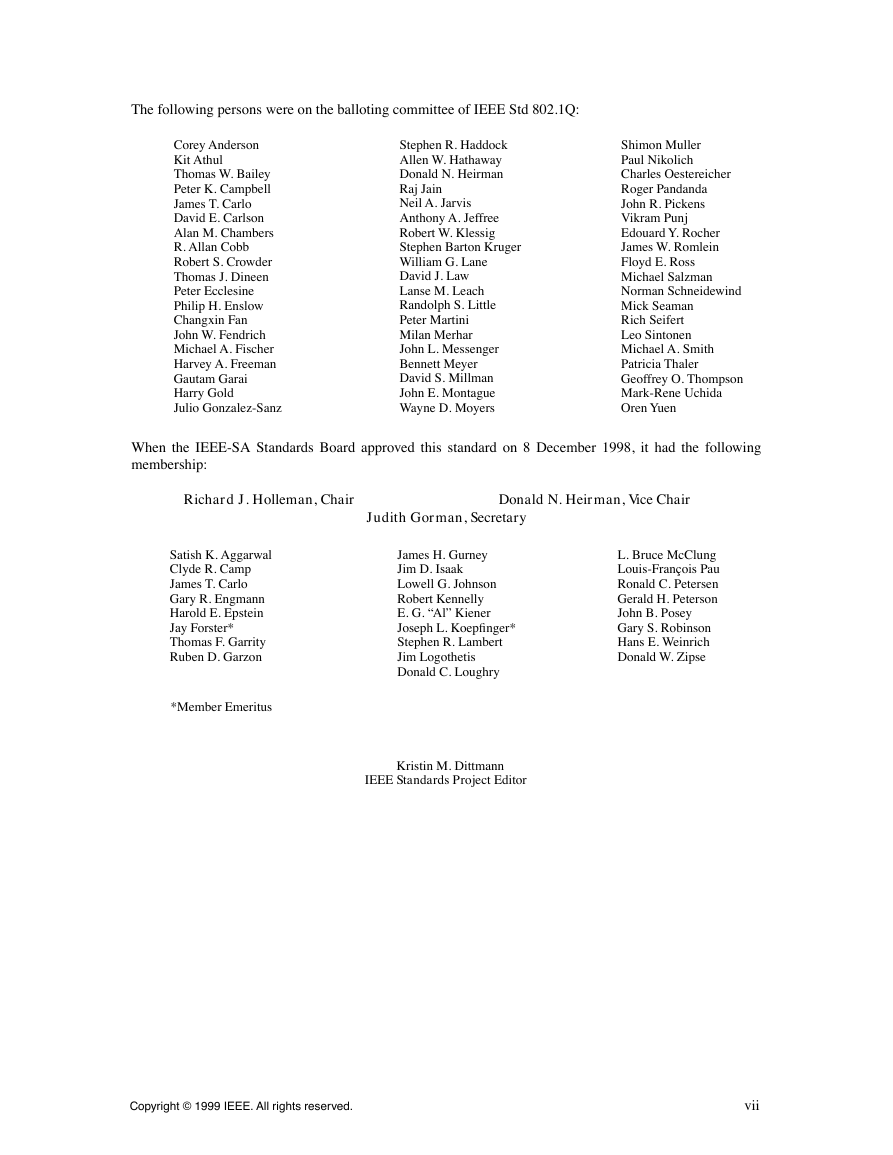 The following persons were on the balloting committee of IEEE Std 802.1Q:

Corey Anderson
Kit Athul
Thomas W. Bailey
Peter K. Campbell
James T. Carlo
David E. Carlson
Alan M. Chambers
R. Allan Cobb
Robert S. Crowder
Thomas J. Dineen
Peter Ecclesine
Philip H. Enslow
Changxin Fan
John W. Fendrich
Michael A. Fischer
Harvey A. Freeman
Gautam Garai
Harry Gold
Julio Gonzalez-Sanz

Stephen R. Haddock
Allen W. Hathaway
Donald N. Heirman
Raj Jain
Neil A. Jarvis
Anthony A. Jeffree
Robert W. Klessig
Stephen Barton Kruger
William G. Lane
David J. Law
Lanse M. Leach
Randolph S. Little
Peter Martini
Milan Merhar
John L. Messenger
Bennett Meyer
David S. Millman
John E. Montague
Wayne D. Moyers

Shimon Muller
Paul Nikolich
Charles Oestereicher
Roger Pandanda
John R. Pickens
Vikram Punj
Edouard Y. Rocher
James W. Romlein
Floyd E. Ross
Michael Salzman
Norman Schneidewind
Mick Seaman
Rich Seifert
Leo Sintonen
Michael A. Smith
Patricia Thaler
Geoffrey O. Thompson
Mark-Rene Uchida
Oren Yuen

When the IEEE-SA Standards Board approved this standard on 8 December 1998, it had the following membership:

Richard J. Holleman, Chair
Donald N. Heirman, Vice Chair
Judith Gorman, Secretary

Satish K. Aggarwal
Clyde R. Camp
James T. Carlo
Gary R. Engmann
Harold E. Epstein
Jay Forster*
Thomas F. Garrity
Ruben D. Garzon

James H. Gurney
Jim D. Isaak
Lowell G. Johnson
Robert Kennelly
E. G. “Al” Kiener
Joseph L. Koepfinger*
Stephen R. Lambert
Jim Logothetis
Donald C. Loughry

L. Bruce McClung
Louis-François Pau
Ronald C. Petersen
Gerald H. Peterson
John B. Posey
Gary S. Robinson
Hans E. Weinrich
Donald W. Zipse

*Member Emeritus

Kristin M. Dittmann
IEEE Standards Project Editor

Copyright © 1999 IEEE. All rights reserved.

vii